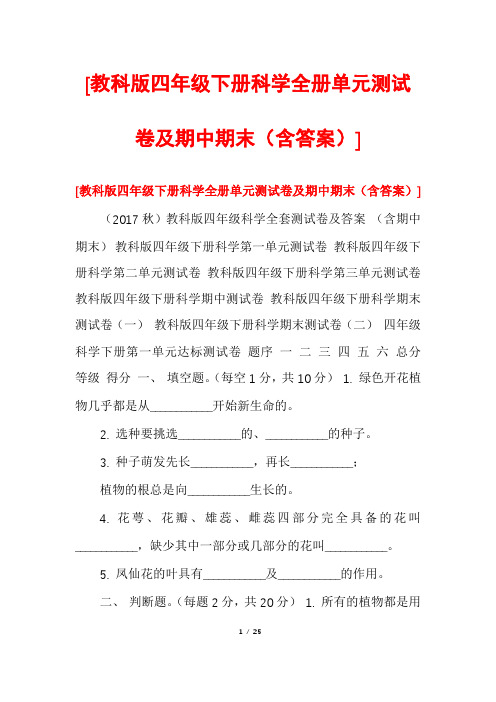 [教科版四年级下册科学全册单元测试卷及期中期末（含答案）]

[教科版四年级下册科学全册单元测试卷及期中期末（含答案）]

（2017 秋）教科版四年级科学全套测试卷及答案 （含期中期末） 教科版四年级下册科学第一单元测试卷 教科版四年级下册科学第二单元测试卷 教科版四年级下册科学第三单元测试卷 教科版四年级下册科学期中测试卷 教科版四年级下册科学期末测试卷（一） 教科版四年级下册科学期末测试卷（二） 四年级科学下册第一单元达标测试卷 题序 一 二 三 四 五 六 总分 等级 得分 一、 填空题。（每空 1 分，共 10 分） 1. 绿色开花植物几乎都是从__________开始新生命的。

2. 选种要挑选__________的、__________的种子。

3. 种子萌发先长__________，再长__________；

植物的根总是向__________生长的。

4. 花萼、花瓣、雄蕊、雌蕊四部分完全具备的花叫__________，缺少其中一部分或几部分的花叫__________。

5. 凤仙花的叶具有__________及__________的作用。

二、 判断题。（每题 2 分，共 20 分） 1. 所有的植物都是用

1 / 25